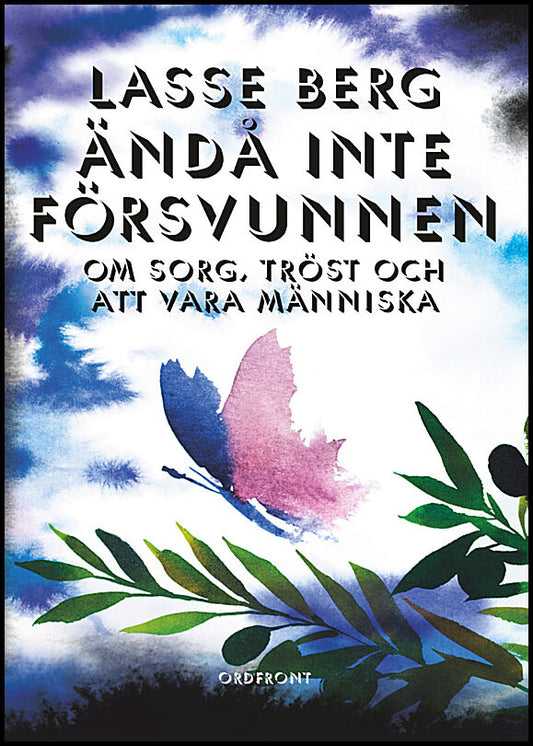 LASSE BERG

ÄNDÅ INTE FÖRSVUNNEN

OM SORG, TRÖST OCH ATT VARA MÄNNISKA

ORDFRONT